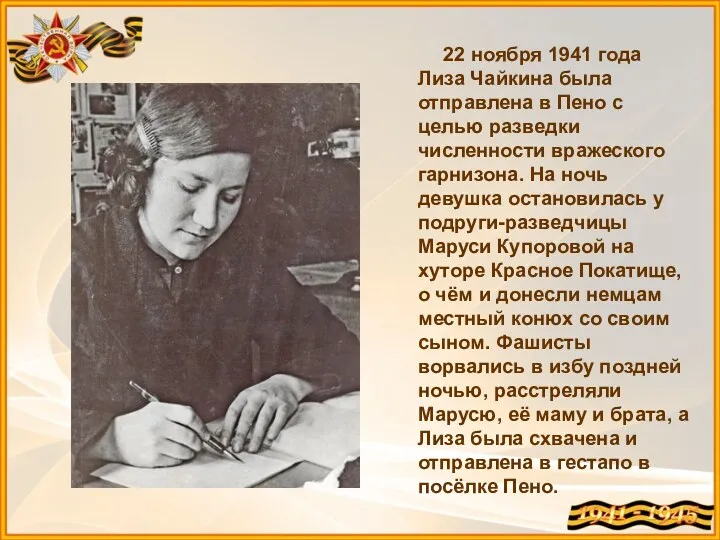 22 ноября 1941 года Лиза Чайкина была отправлена в Пено с целью разведки численности вражеского гарнизона. На ночь девушка остановилась у подруги-разведчицы Маруси Купоровой на хуторе Красное Покатище, о чём и донесли немцам местный конюх со своим сыном. Фашисты ворвались в избу поздней ночью, расстреляли Марусю, её маму и брата, а Лиза была схвачена и отправлена в гестапо в посёлке Пено.

1941 - 1945